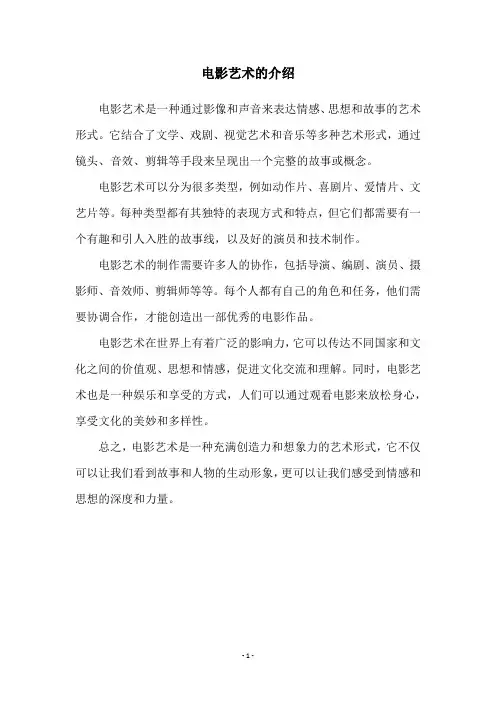 电影艺术的介绍

电影艺术是一种通过影像和声音来表达情感、思想和故事的艺术形式。它结合了文学、戏剧、视觉艺术和音乐等多种艺术形式，通过镜头、音效、剪辑等手段来呈现出一个完整的故事或概念。

电影艺术可以分为很多类型，例如动作片、喜剧片、爱情片、文艺片等。每种类型都有其独特的表现方式和特点，但它们都需要有一个有趣和引人入胜的故事线，以及好的演员和技术制作。

电影艺术的制作需要许多人的协作，包括导演、编剧、演员、摄影师、音效师、剪辑师等等。每个人都有自己的角色和任务，他们需要协调合作，才能创造出一部优秀的电影作品。

电影艺术在世界上有着广泛的影响力，它可以传达不同国家和文化之间的价值观、思想和情感，促进文化交流和理解。同时，电影艺术也是一种娱乐和享受的方式，人们可以通过观看电影来放松身心，享受文化的美妙和多样性。

总之，电影艺术是一种充满创造力和想象力的艺术形式，它不仅可以让我们看到故事和人物的生动形象，更可以让我们感受到情感和思想的深度和力量。

- 1 -